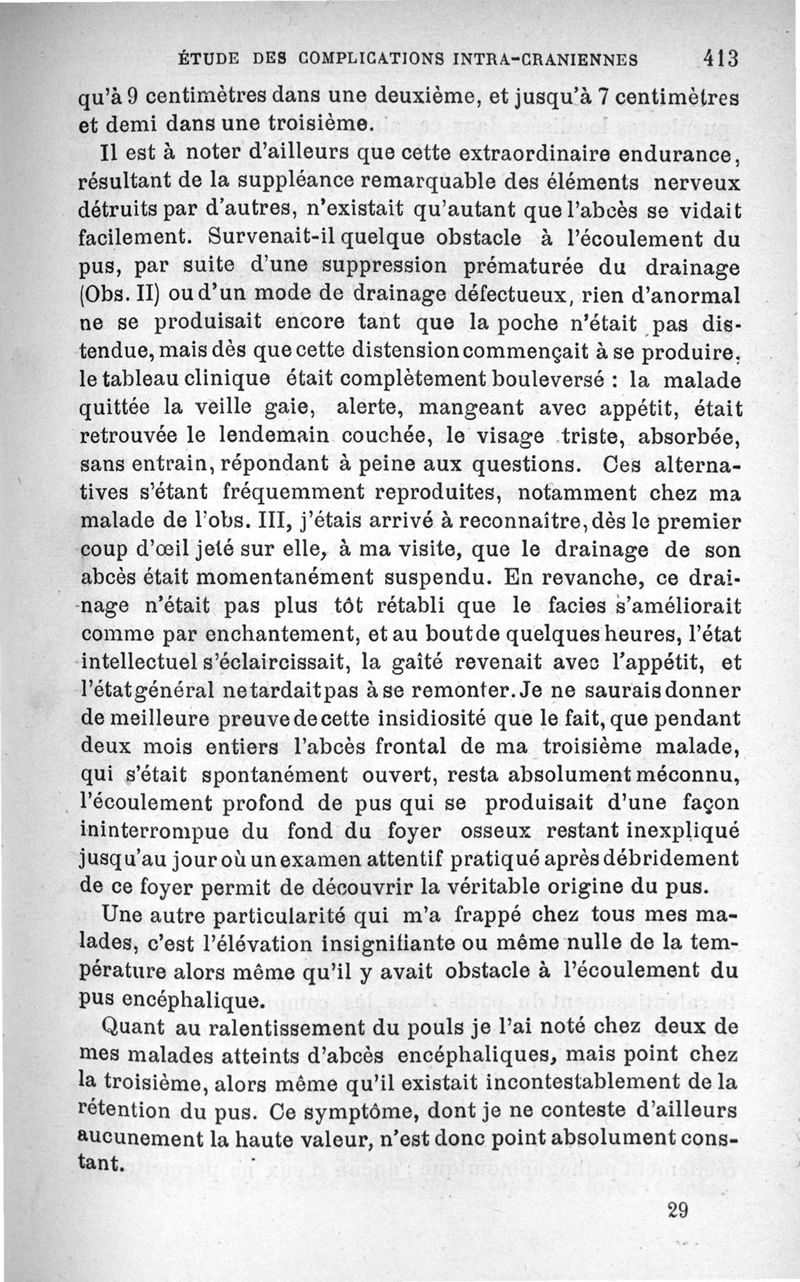 ÉTUDE DES COMPLICATIONS INTRA-CRANIENNES 413

qu'à 9 centimètres dans une deuxième, et jusqu'à 7 centimètres et demi dans une troisième.

Il est à noter d'ailleurs que cette extraordinaire endurance, résultant de la suppléance remarquable des éléments nerveux détruits par d'autres, n'existait qu'autant que l'abcès se vidait facilement. Survenait-il quelque obstacle à l'écoulement du pus, par suite d'une suppression prématurée du drainage (Obs. II) ou d'un mode de drainage défectueux, rien d'anormal ne se produisait encore tant que la poche n'était pas distendue, mais dès que cette distension commençait à se produire, le tableau clinique était complètement bouleversé : la malade quittée la veille gaie, alerte, mangeant avec appétit, était retrouvée le lendemain couchée, le visage triste, absorbée, sans entrain, répondant à peine aux questions. Ces alternatives s'étant fréquemment reproduites, notamment chez ma malade de l'obs. III, j'étais arrivé à reconnaître, dès le premier coup d'œil jeté sur elle, à ma visite, que le drainage de son abcès était momentanément suspendu. En revanche, ce drainage n'était pas plus tôt rétabli que le facies s'améliorait comme par enchantement, et au bout de quelques heures, l'état intellectuel s'éclaircissait, la gaîté revenait avec l'appétit, et l'état général ne tardait pas à se remonter. Je ne saurais donner de meilleure preuve de cette insidiosité que le fait, que pendant deux mois entiers l'abcès frontal de ma troisième malade, qui s'était spontanément ouvert, resta absolument méconnu, l'écoulement profond de pus qui se produisait d'une façon ininterrompue du fond du foyer osseux restant inexpliqué jusqu'au jour où un examen attentif pratiqué après débridement de ce foyer permit de découvrir la véritable origine du pus.

Une autre particularité qui m'a frappé chez tous mes malades, c'est l'élévation insignifiante ou même nulle de la température alors même qu'il y avait obstacle à l'écoulement du pus encéphalique.

Quant au ralentissement du pouls je l'ai noté chez deux de mes malades atteints d'abcès encéphaliques, mais point chez la troisième, alors même qu'il existait incontestablement de la rétention du pus. Ce symptôme, dont je ne conteste d'ailleurs aucunement la haute valeur, n'est donc point absolument constant.

29